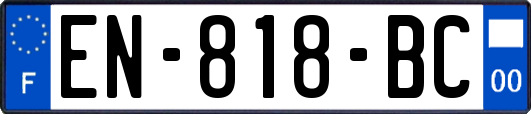 F
EN-818-BC
00